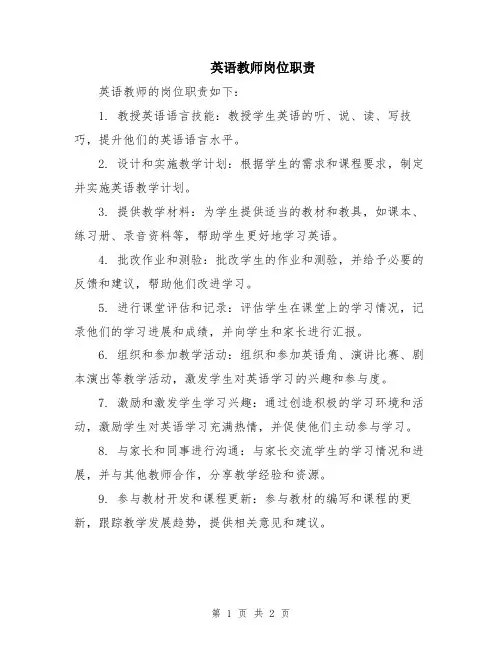 英语教师岗位职责

英语教师的岗位职责如下：

1. 教授英语语言技能：教授学生英语的听、说、读、写技巧，提升他们的英语语言水平。

2. 设计和实施教学计划：根据学生的需求和课程要求，制定并实施英语教学计划。

3. 提供教学材料：为学生提供适当的教材和教具，如课本、练习册、录音资料等，帮助学生更好地学习英语。

4. 批改作业和测验：批改学生的作业和测验，并给予必要的反馈和建议，帮助他们改进学习。

5. 进行课堂评估和记录：评估学生在课堂上的学习情况，记录他们的学习进展和成绩，并向学生和家长进行汇报。

6. 组织和参加教学活动：组织和参加英语角、演讲比赛、剧本演出等教学活动，激发学生对英语学习的兴趣和参与度。

7. 激励和激发学生学习兴趣：通过创造积极的学习环境和活动，激励学生对英语学习充满热情，并促使他们主动参与学习。

8. 与家长和同事进行沟通：与家长交流学生的学习情况和进展，并与其他教师合作，分享教学经验和资源。

9. 参与教材开发和课程更新：参与教材的编写和课程的更新，跟踪教学发展趋势，提供相关意见和建议。

第 1 页 共 2 页